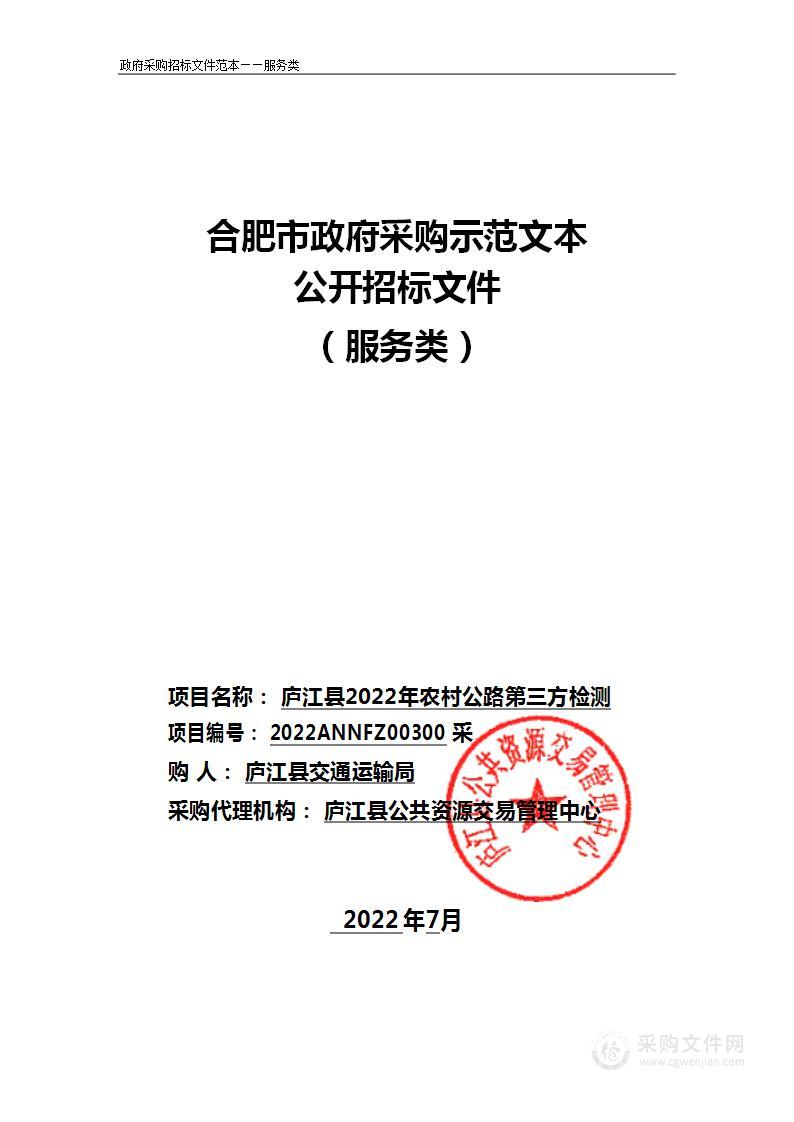 政府采购招标文件范本——服务类

合肥市政府采购示范文本
公开招标文件
（服务类）

项目名称： 庐江县2022年农村公路第三方检测
项目编号： 2022ANNFZ00300 采
购 人： 庐江县交通运输局
采购代理机构： 庐江县公共资源交易管理中心

庐江县公共资源交易管理中心

2022年7月

采购文件网
www.cgwenjian.com